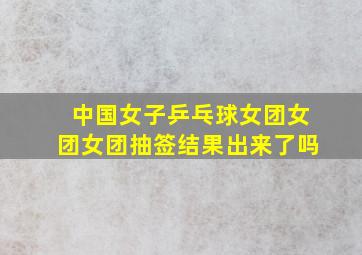 中国女子乒乓球女团女团女团抽签结果出来了吗